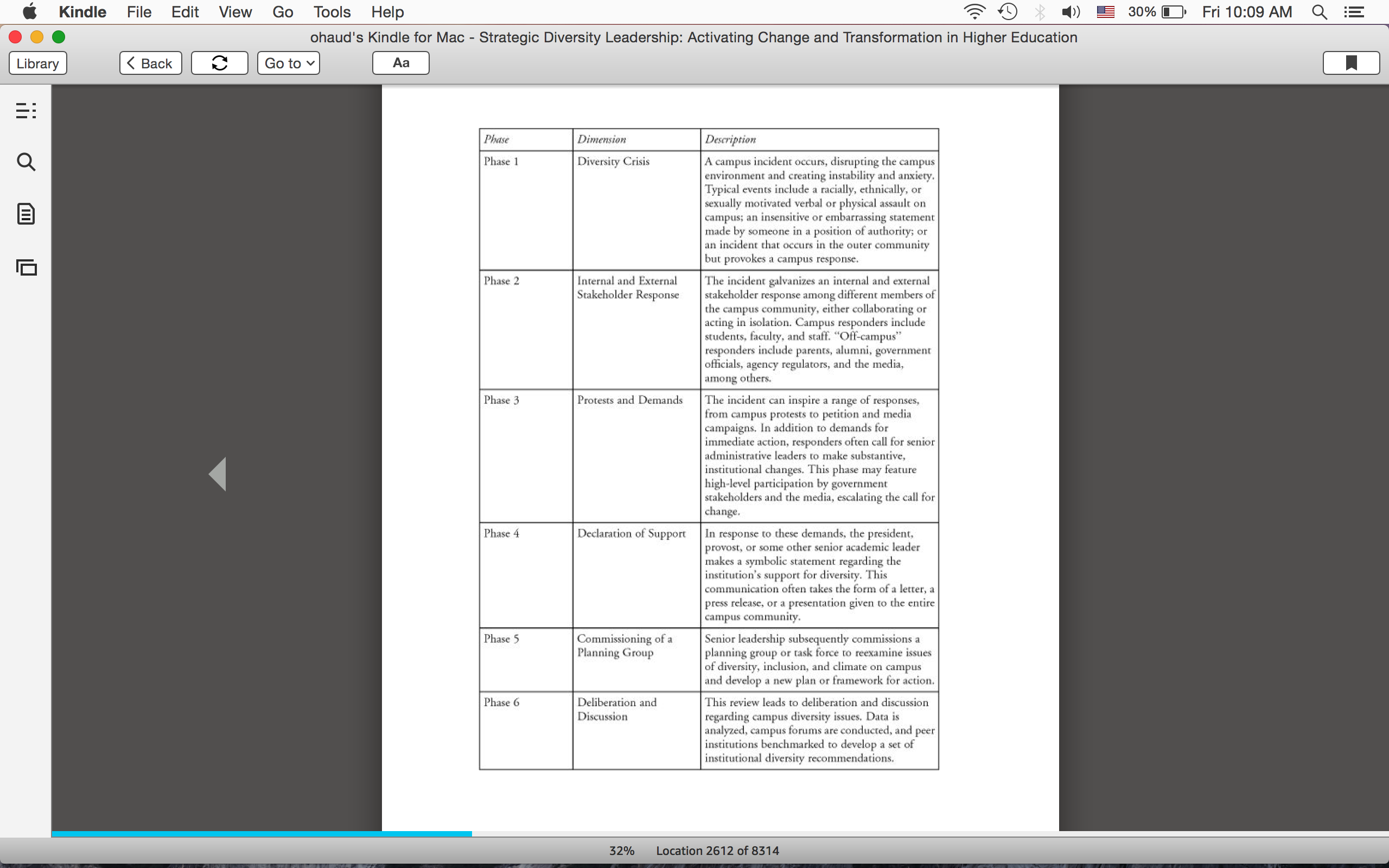 Kindle File Edit View Go Tools Help

30% Fri 10:09 AM

ohaud's Kindle for Mac - Strategic Diversity Leadership: Activating Change and Transformation in Higher Education

Library Back Go to Aa

| Phase | Dimension | Description |
|---|---|---|
| Phase 1 | Diversity Crisis | A campus incident occurs, disrupting the campus environment and creating instability and anxiety. Typical events include a racially, ethnically, or sexually motivated verbal or physical assault on campus; an insensitive or embarrassing statement made by someone in a position of authority; or an incident that occurs in the outer community but provokes a campus response. |
| Phase 2 | Internal and External Stakeholder Response | The incident galvanizes an internal and external stakeholder response among different members of the campus community, either collaborating or acting in isolation. Campus responders include students, faculty, and staff. "Off-campus" responders include parents, alumni, government officials, agency regulators, and the media, among others. |
| Phase 3 | Protests and Demands | The incident can inspire a range of responses, from campus protests to petition and media campaigns. In addition to demands for immediate action, responders often call for senior administrative leaders to make substantive, institutional changes. This phase may feature high-level participation by government stakeholders and the media, escalating the call for change. |
| Phase 4 | Declaration of Support | In response to these demands, the president, provost, or some other senior academic leader makes a symbolic statement regarding the institution's support for diversity. This communication often takes the form of a letter, a press release, or a presentation given to the entire campus community. |
| Phase 5 | Commissioning of a Planning Group | Senior leadership subsequently commissions a planning group or task force to reexamine issues of diversity, inclusion, and climate on campus and develop a new plan or framework for action. |
| Phase 6 | Deliberation and Discussion | This review leads to deliberation and discussion regarding campus diversity issues. Data is analyzed, campus forums are conducted, and peer institutions benchmarked to develop a set of institutional diversity recommendations. |

32% Location 2612 of 8314